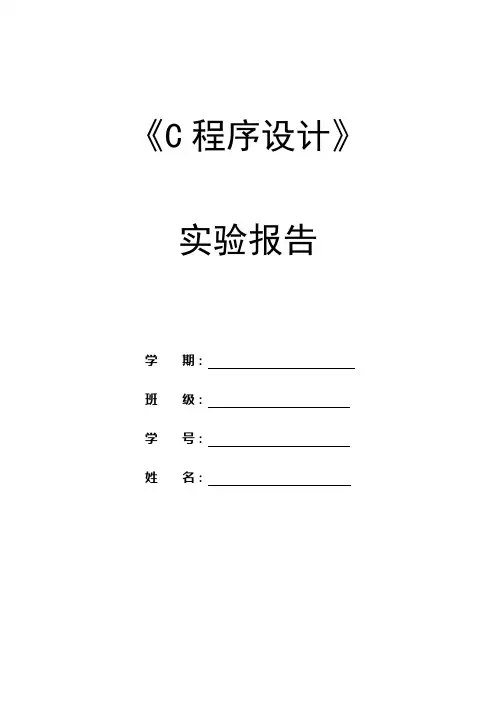 《C程序设计》

实验报告

学 期：____

班 级：____

学 号：____

姓 名：____